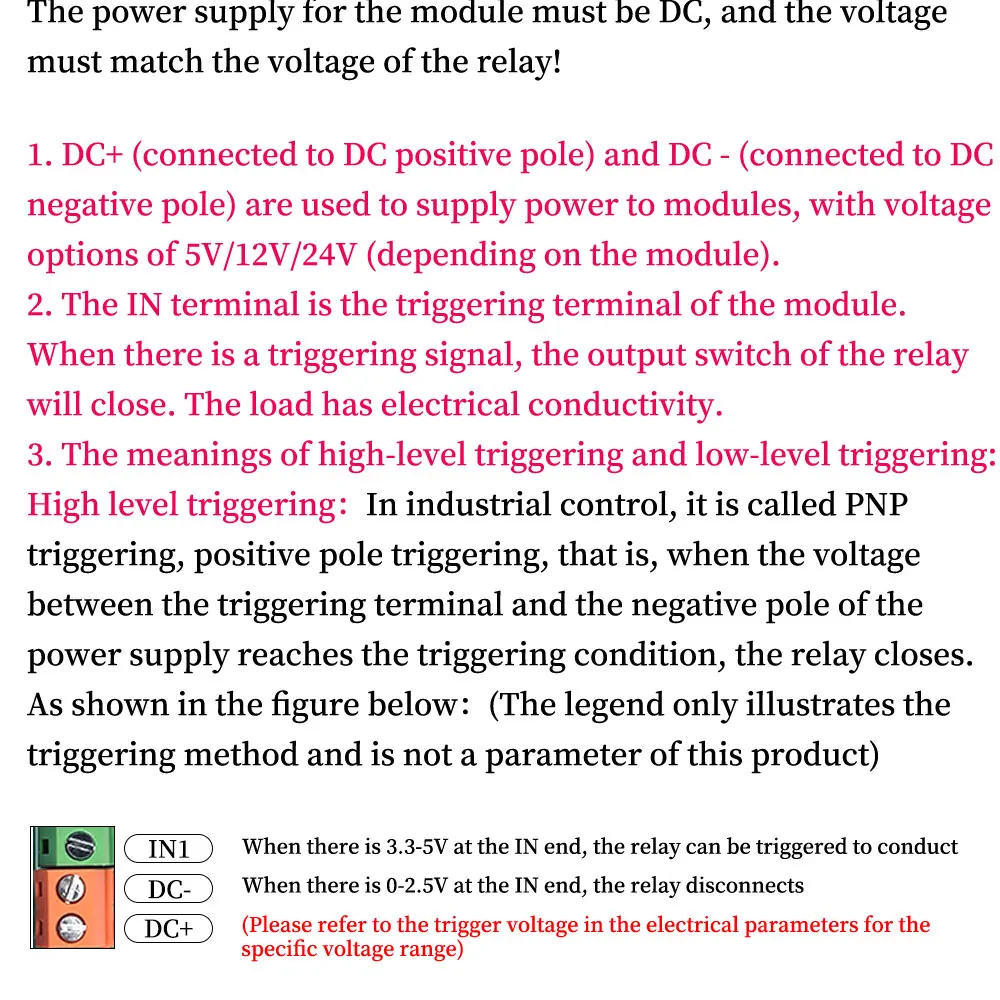 The power supply for the module must be DC, and the voltage must match the voltage of the relay!

1. DC+ (connected to DC positive pole) and DC - (connected to DC negative pole) are used to supply power to modules, with voltage options of 5V/12V/24V (depending on the module).
2. The IN terminal is the triggering terminal of the module. When there is a triggering signal, the output switch of the relay will close. The load has electrical conductivity.
3. The meanings of high-level triggering and low-level triggering:
High level triggering: In industrial control, it is called PNP triggering, positive pole triggering, that is, when the voltage between the triggering terminal and the negative pole of the power supply reaches the triggering condition, the relay closes. As shown in the figure below: (The legend only illustrates the triggering method and is not a parameter of this product)

IN1
DC-
DC+

When there is 3.3-5V at the IN end, the relay can be triggered to conduct
When there is 0-2.5V at the IN end, the relay disconnects
(Please refer to the trigger voltage in the electrical parameters for the specific voltage range)